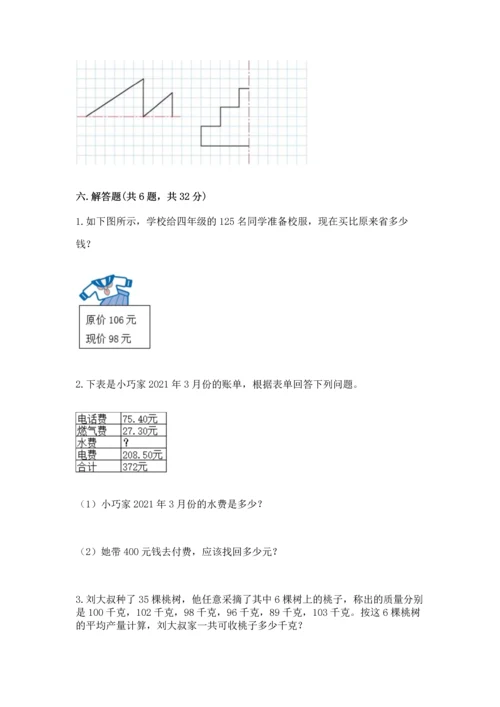 六. 解答题(共 6 题，共 32 分)

1. 如下图所示，学校给四年级的 125 名同学准备校服，现在买比原来省多少钱？

原价 106 元
现价 98 元

2. 下表是小巧家 2021 年 3 月份的账单，根据表单回答下列问题。

| 电话费 | 75.40元 |
|---|---|
| 燃气费 | 27.30元 |
| 水费 | ? |
| 电费 | 208.50元 |
| 合计 | 372元 |

（1）小巧家 2021 年 3 月份的水费是多少？

（2）她带 400 元钱去付费，应该找回多少元？

3. 刘大叔种了 35 棵桃树，他任意采摘了其中 6 棵树上的桃子，称出的质量分别是 100 千克，102 千克，98 千克，96 千克，89 千克，103 千克。按这 6 棵桃树的平均产量计算，刘大叔家一共可收桃子多少千克？